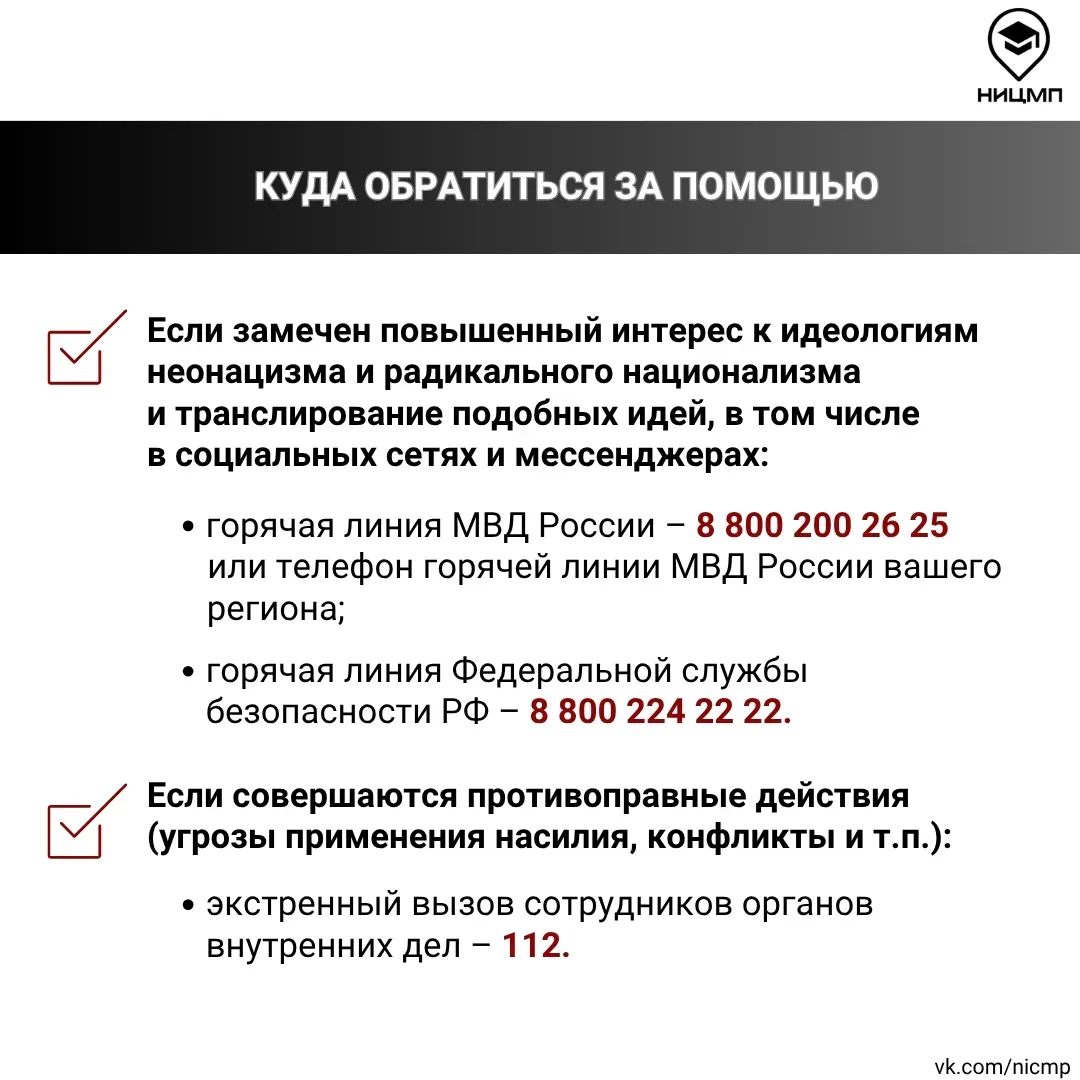 НИЦМП

КУДА ОБРАТИТЬСЯ ЗА ПОМОЩЬЮ

Если замечен повышенный интерес к идеологиям неонацизма и радикального национализма и транслирование подобных идей, в том числе в социальных сетях и мессенджерах:

• горячая линия МВД России – 8 800 200 26 25 или телефон горячей линии МВД России вашего региона;

• горячая линия Федеральной службы безопасности РФ – 8 800 224 22 22.

Если совершаются противоправные действия (угрозы применения насилия, конфликты и т.п.):

• экстренный вызов сотрудников органов внутренних дел – 112.

vk.com/nicmp